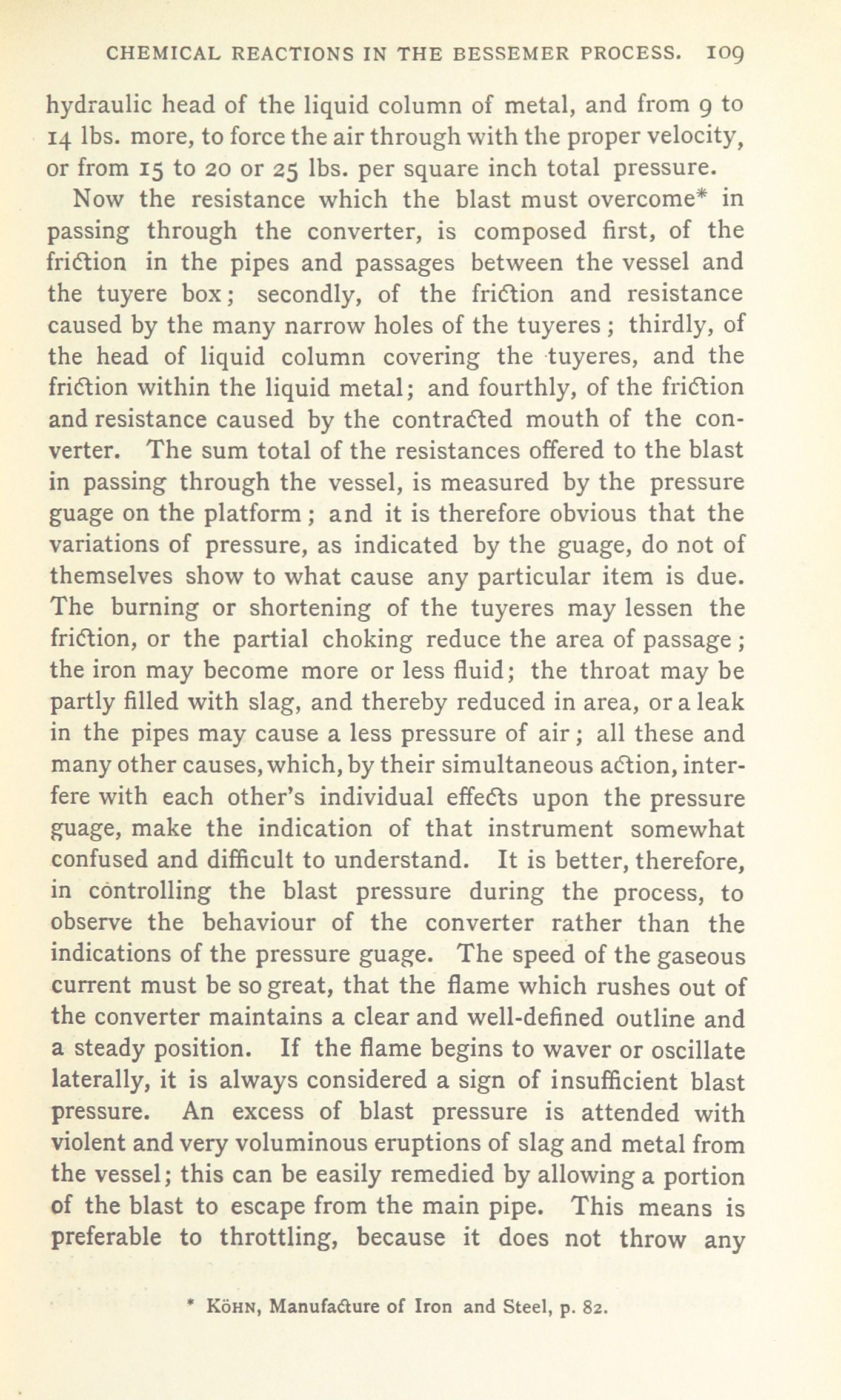 CHEMICAL REACTIONS IN THE BESSEMER PROCESS. 109

hydraulic head of the liquid column of metal, and from 9 to 14 lbs. more, to force the air through with the proper velocity, or from 15 to 20 or 25 lbs. per square inch total pressure.

Now the resistance which the blast must overcome* in passing through the converter, is composed first, of the friction in the pipes and passages between the vessel and the tuyere box; secondly, of the friction and resistance caused by the many narrow holes of the tuyeres; thirdly, of the head of liquid column covering the tuyeres, and the friction within the liquid metal; and fourthly, of the friction and resistance caused by the contracted mouth of the converter. The sum total of the resistances offered to the blast in passing through the vessel, is measured by the pressure guage on the platform; and it is therefore obvious that the variations of pressure, as indicated by the guage, do not of themselves show to what cause any particular item is due. The burning or shortening of the tuyeres may lessen the friction, or the partial choking reduce the area of passage; the iron may become more or less fluid; the throat may be partly filled with slag, and thereby reduced in area, or a leak in the pipes may cause a less pressure of air; all these and many other causes, which, by their simultaneous action, interfere with each other's individual effects upon the pressure guage, make the indication of that instrument somewhat confused and difficult to understand. It is better, therefore, in controlling the blast pressure during the process, to observe the behaviour of the converter rather than the indications of the pressure guage. The speed of the gaseous current must be so great, that the flame which rushes out of the converter maintains a clear and well-defined outline and a steady position. If the flame begins to waver or oscillate laterally, it is always considered a sign of insufficient blast pressure. An excess of blast pressure is attended with violent and very voluminous eruptions of slag and metal from the vessel; this can be easily remedied by allowing a portion of the blast to escape from the main pipe. This means is preferable to throttling, because it does not throw any

* KÖHN, Manufacture of Iron and Steel, p. 82.